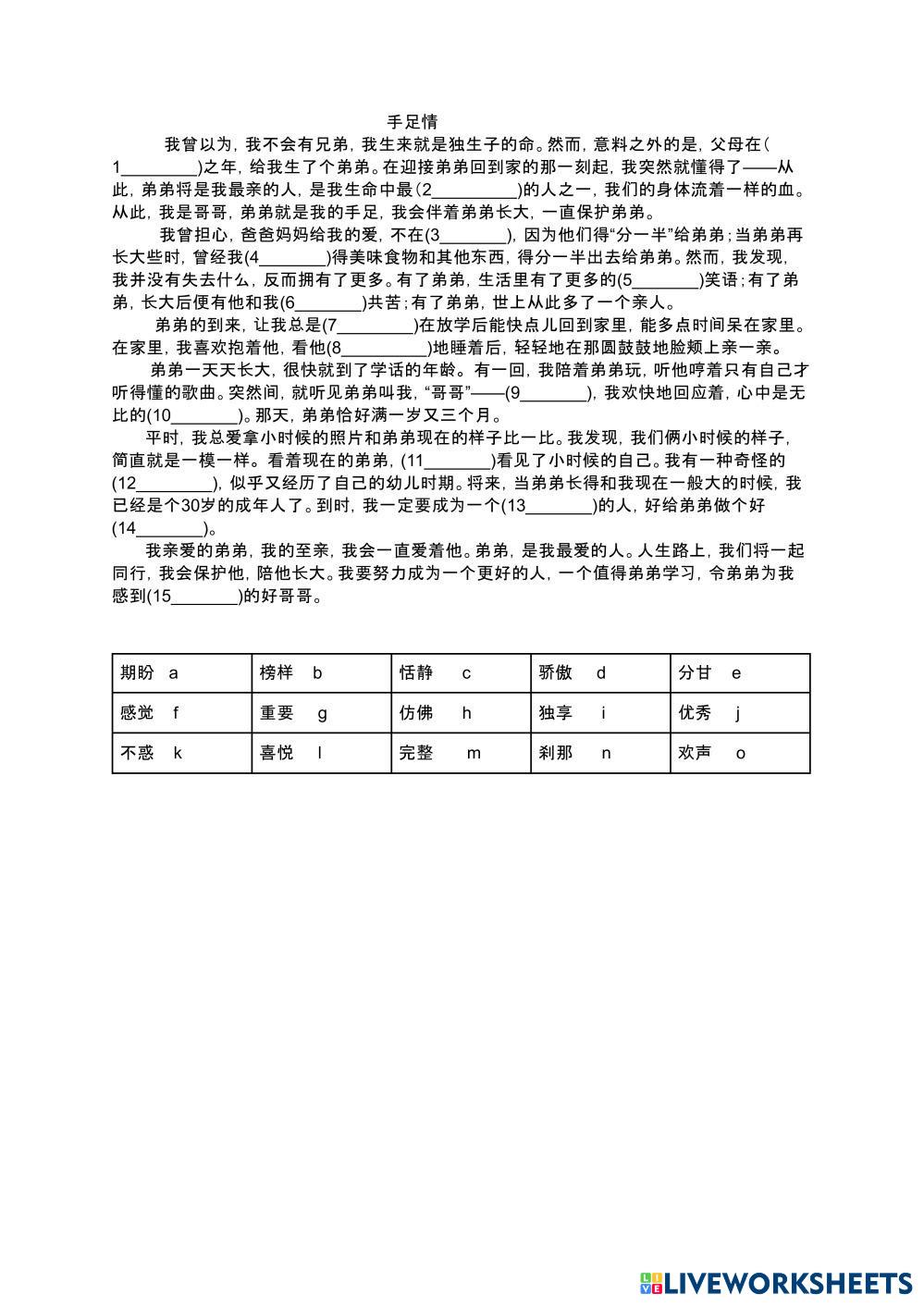 手足情

我曾以为，我不会有兄弟，我生来就是独生子的命。然而，意料之外的是，父母在(1____)之年，给我生了个弟弟。在迎接弟弟回到家的那一刻起，我突然就懂得了——从此，弟弟将是我最亲的人，是我生命中最(2____)的人之一，我们的身体流着一样的血。从此，我是哥哥，弟弟就是我的手足，我会伴着弟弟长大，一直保护弟弟。

我曾担心，爸爸妈妈给我的爱，不在(3____)，因为他们得“分一半”给弟弟;当弟弟再长大些时，曾经我(4____)得美味食物和其他东西，得分一半出去给弟弟。然而，我发现，我并没有失去什么，反而拥有了更多。有了弟弟，生活里有了更多的(5____)笑语;有了弟弟，长大后便有他和我(6____)共苦;有了弟弟，世上从此多了一个亲人。

弟弟的到来，让我总是(7____)在放学后能快点儿回到家里，能多点时间呆在家里。在家里，我喜欢抱着他，看他(8____)地睡着后，轻轻地在那圆鼓鼓地脸颊上亲一亲。

弟弟一天天长大，很快就到了学话的年龄。有一回，我陪着弟弟玩，听他哼着只有自己才听得懂的歌曲。突然间，就听见弟弟叫我，“哥哥”——(9____)，我欢快地回应着，心中是无比的(10____)。那天，弟弟恰好满一岁又三个月。

平时，我总爱拿小时候的照片和弟弟现在的样子比一比。我发现，我们俩小时候的样子，简直就是一模一样。看着现在的弟弟，(11____)看见了小时候的自己。我有一种奇怪的(12____)，似乎又经历了自己的幼儿时期。将来，当弟弟长得和我现在一般大的时候，我已经是个30岁的成年人了。到时，我一定要成为一个(13____)的人，好给弟弟做个好(14____)。

我亲爱的弟弟，我的至亲，我会一直爱着他。弟弟，是我最爱的人。人生路上，我们将一起同行，我会保护他，陪他长大。我要努力成为一个更好的人，一个值得弟弟学习，令弟弟为我感到(15____)的好哥哥。

| 期盼 a | 榜样 b | 恬静 c | 骄傲 d | 分甘 e |
|---|---|---|---|---|
| 感觉 f | 重要 g | 仿佛 h | 独享 i | 优秀 j |
| 不惑 k | 喜悦 l | 完整 m | 刹那 n | 欢声 o |

LIVEWORKSHEETS